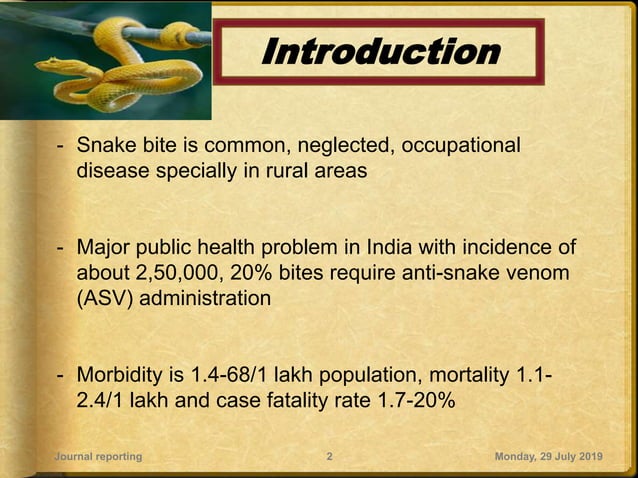 Introduction

- Snake bite is common, neglected, occupational disease specially in rural areas

- Major public health problem in India with incidence of about 2,50,000, 20% bites require anti-snake venom (ASV) administration

- Morbidity is 1.4-68/1 lakh population, mortality 1.1-2.4/1 lakh and case fatality rate 1.7-20%

Journal reporting 2 Monday, 29 July 2019